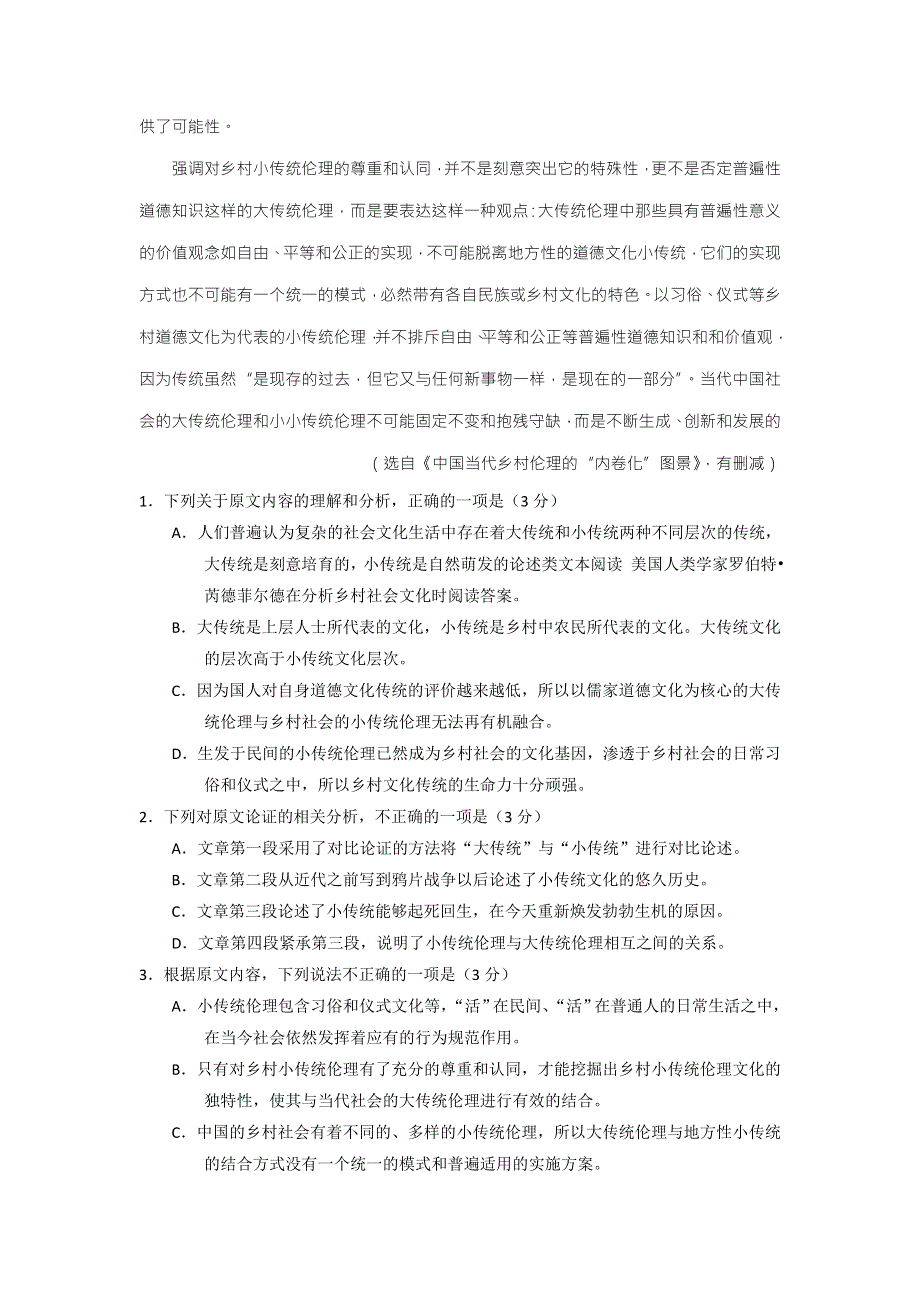 供了可能性。

强调对乡村小传统伦理的尊重和认同，并不是刻意突出它的特殊性，更不是否定普遍性道德知识这样的大传统伦理，而是要表达这样一种观点：大传统伦理中那些具有普遍性意义的价值观念如自由、平等和公正的实现，不可能脱离地方性的道德文化小传统，它们的实现方式也不可能有一个统一的模式，必然带有各自民族或乡村文化的特色。以习俗、仪式等乡村道德文化为代表的小传统伦理，并不排斥自由、平等和公正等普遍性道德知识和和价值观，因为传统虽然“是现存的过去，但它又与任何新事物一样，是现在的一部分”。当代中国社会的大传统伦理和小小传统伦理不可能固定不变和抱残守缺，而是不断生成、创新和发展的

（选自《中国当代乡村伦理的“内卷化”图景》，有删减）

1．下列关于原文内容的理解和分析，正确的一项是（3分）

A．人们普遍认为复杂的社会文化生活中存在着大传统和小传统两种不同层次的传统，大传统是刻意培育的，小传统是自然萌发的论述类文本阅读 美国人类学家罗伯特•芮德菲尔德在分析乡村社会文化时阅读答案。

B．大传统是上层人士所代表的文化，小传统是乡村中农民所代表的文化。大传统文化的层次高于小传统文化层次。

C．因为国人对自身道德文化传统的评价越来越低，所以以儒家道德文化为核心的大传统伦理与乡村社会的小传统伦理无法再有机融合。

D．生发于民间的小传统伦理已然成为乡村社会的文化基因，渗透于乡村社会的日常习俗和仪式之中，所以乡村文化传统的生命力十分顽强。

2．下列对原文论证的相关分析，不正确的一项是（3分）

A．文章第一段采用了对比论证的方法将“大传统”与“小传统”进行对比论述。

B．文章第二段从近代之前写到鸦片战争以后论述了小传统文化的悠久历史。

C．文章第三段论述了小传统能够起死回生，在今天重新焕发勃勃生机的原因。

D．文章第四段紧承第三段，说明了小传统伦理与大传统伦理相互之间的关系。

3．根据原文内容，下列说法不正确的一项是（3分）

A．小传统伦理包含习俗和仪式文化等，“活”在民间、“活”在普通人的日常生活之中，在当今社会依然发挥着应有的行为规范作用。

B．只有对乡村小传统伦理有了充分的尊重和认同，才能挖掘出乡村小传统伦理文化的独特性，使其与当代社会的大传统伦理进行有效的结合。

C．中国的乡村社会有着不同的、多样的小传统伦理，所以大传统伦理与地方性小传统的结合方式没有一个统一的模式和普遍适用的实施方案。